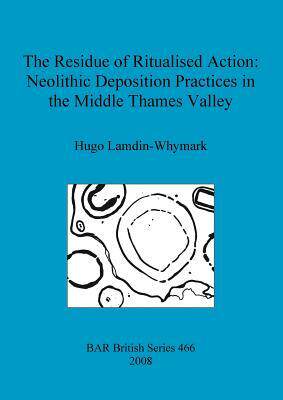 The Residue of Ritualised Action: Neolithic Deposition Practices in the Middle Thames Valley

Hugo Lamdin-Whymark

BAR British Series 466
2008